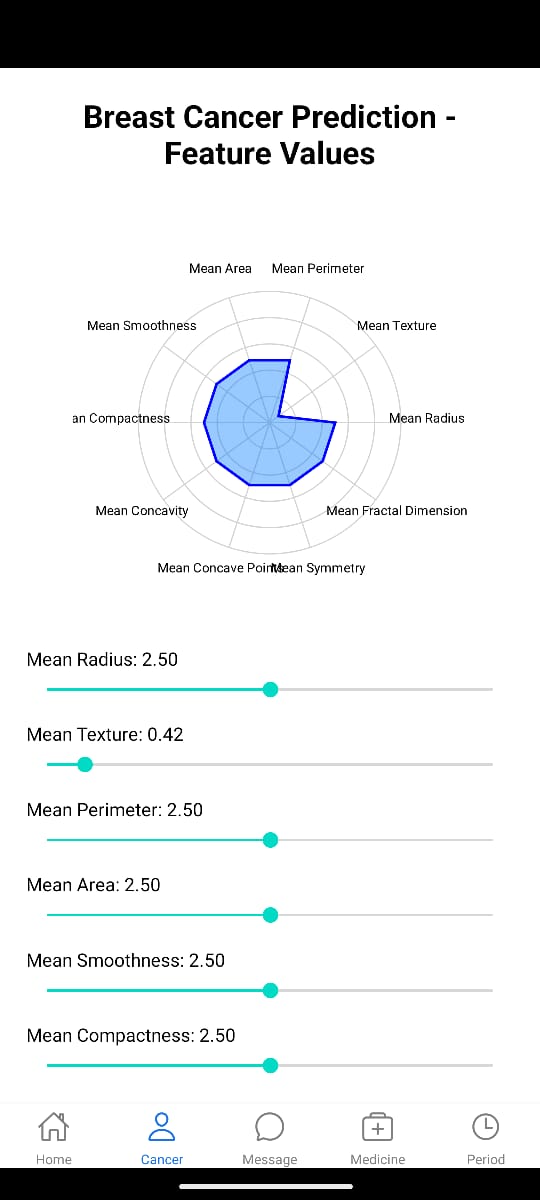 Breast Cancer Prediction - Feature Values

Mean Area
Mean Perimeter
Mean Smoothness
Mean Texture
an Compactness
Mean Radius
Mean Concavity
Mean Fractal Dimension
Mean Concave Points
Mean Symmetry

Mean Radius: 2.50

Mean Texture: 0.42

Mean Perimeter: 2.50

Mean Area: 2.50

Mean Smoothness: 2.50

Mean Compactness: 2.50

Home
Cancer
Message
Medicine
Period